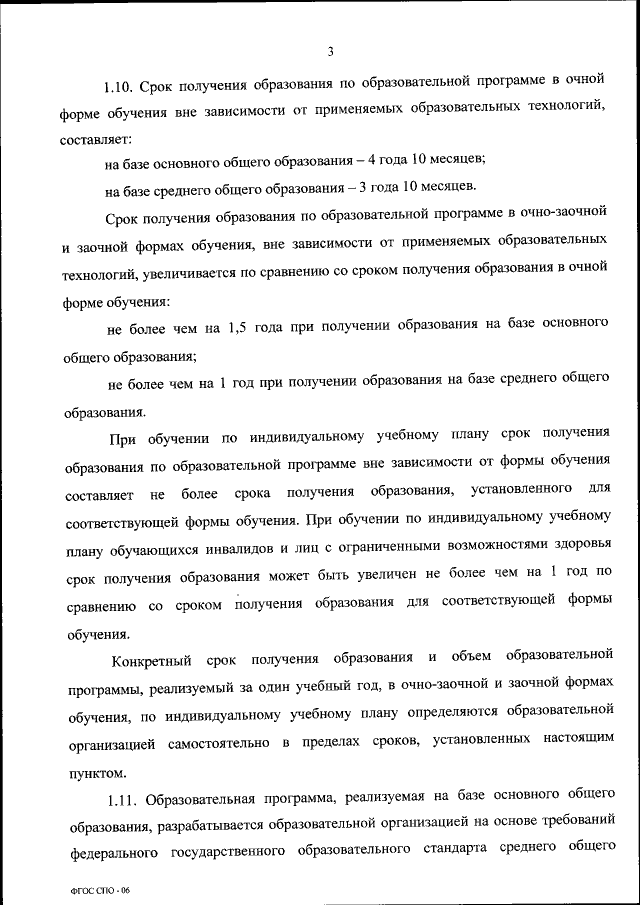 3

1.10. Срок получения образования по образовательной программе в очной форме обучения вне зависимости от применяемых образовательных технологий, составляет:

на базе основного общего образования – 4 года 10 месяцев;

на базе среднего общего образования – 3 года 10 месяцев.

Срок получения образования по образовательной программе в очно-заочной и заочной формах обучения, вне зависимости от применяемых образовательных технологий, увеличивается по сравнению со сроком получения образования в очной форме обучения:

не более чем на 1,5 года при получении образования на базе основного общего образования;

не более чем на 1 год при получении образования на базе среднего общего образования.

При обучении по индивидуальному учебному плану срок получения образования по образовательной программе вне зависимости от формы обучения составляет не более срока получения образования, установленного для соответствующей формы обучения. При обучении по индивидуальному учебному плану обучающихся инвалидов и лиц с ограниченными возможностями здоровья срок получения образования может быть увеличен не более чем на 1 год по сравнению со сроком получения образования для соответствующей формы обучения.

Конкретный срок получения образования и объем образовательной программы, реализуемый за один учебный год, в очно-заочной и заочной формах обучения, по индивидуальному учебному плану определяются образовательной организацией самостоятельно в пределах сроков, установленных настоящим пунктом.

1.11. Образовательная программа, реализуемая на базе основного общего образования, разрабатывается образовательной организацией на основе требований федерального государственного образовательного стандарта среднего общего

ФГОС СПО - 06